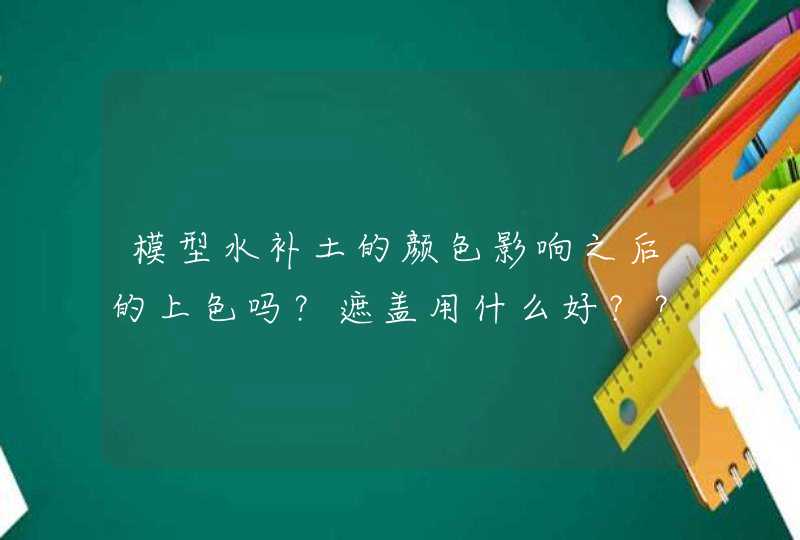 模型水补土的颜色影响之后的上色吗？遮盖用什么好？？